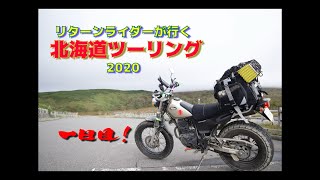 リターンライダーが行く
北海道ツーリング
2020

一日目！